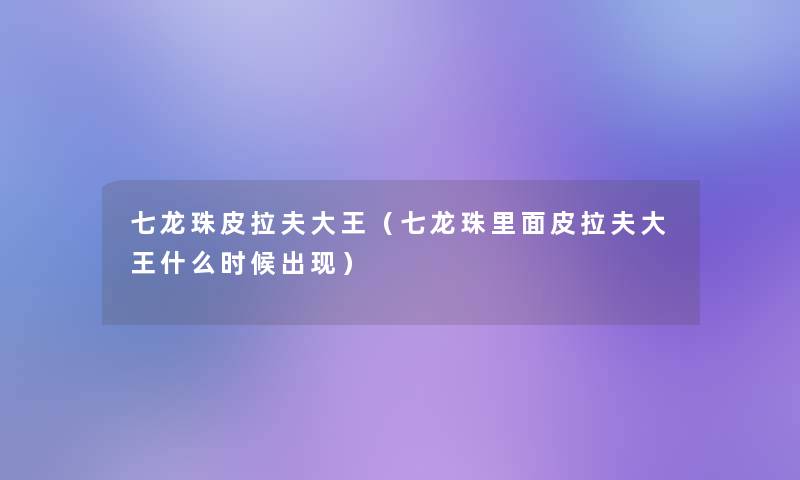 七龙珠皮拉夫大王（七龙珠里面皮拉夫大王什么时候出现）